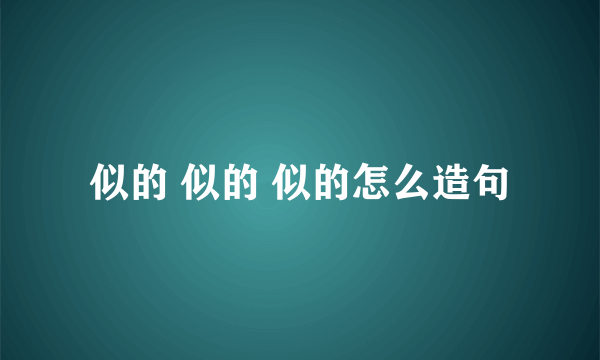 似的 似的 似的怎么造句